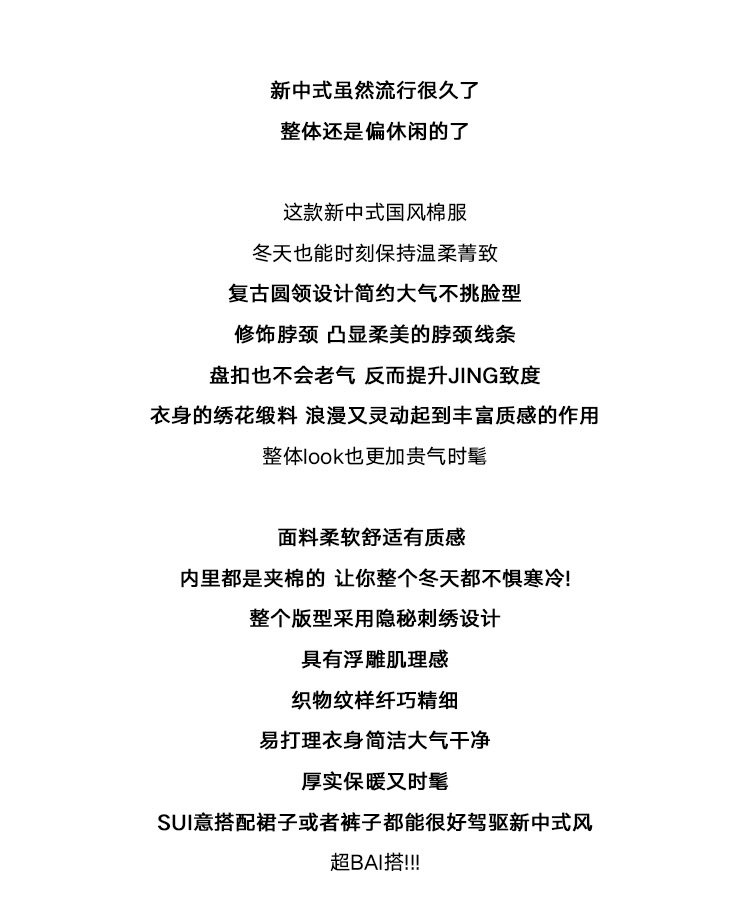 新中式虽然流行很久了
整体还是偏休闲的了

这款新中式国风棉服
冬天也能时刻保持温柔菁致
复古圆领设计简约大气不挑脸型
修饰脖颈 凸显柔美的脖颈线条
盘扣也不会老气 反而提升JING致度
衣身的绣花缎料 浪漫又灵动起到丰富质感的作用
整体look也更加贵气时髦

面料柔软舒适有质感
内里都是夹棉的 让你整个冬天都不惧寒冷!
整个版型采用隐秘刺绣设计
具有浮雕肌理感
织物纹样纤巧精细
易打理衣身简洁大气干净
厚实保暖又时髦
SUI意搭配裙子或者裤子都能很好驾驭新中式风
超BAI搭!!!